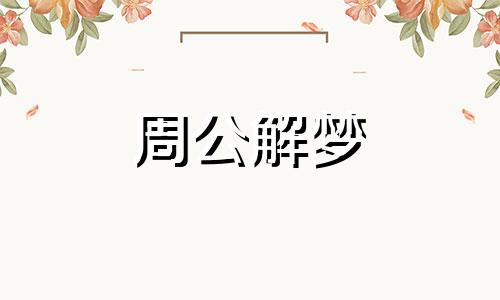 周公解梦